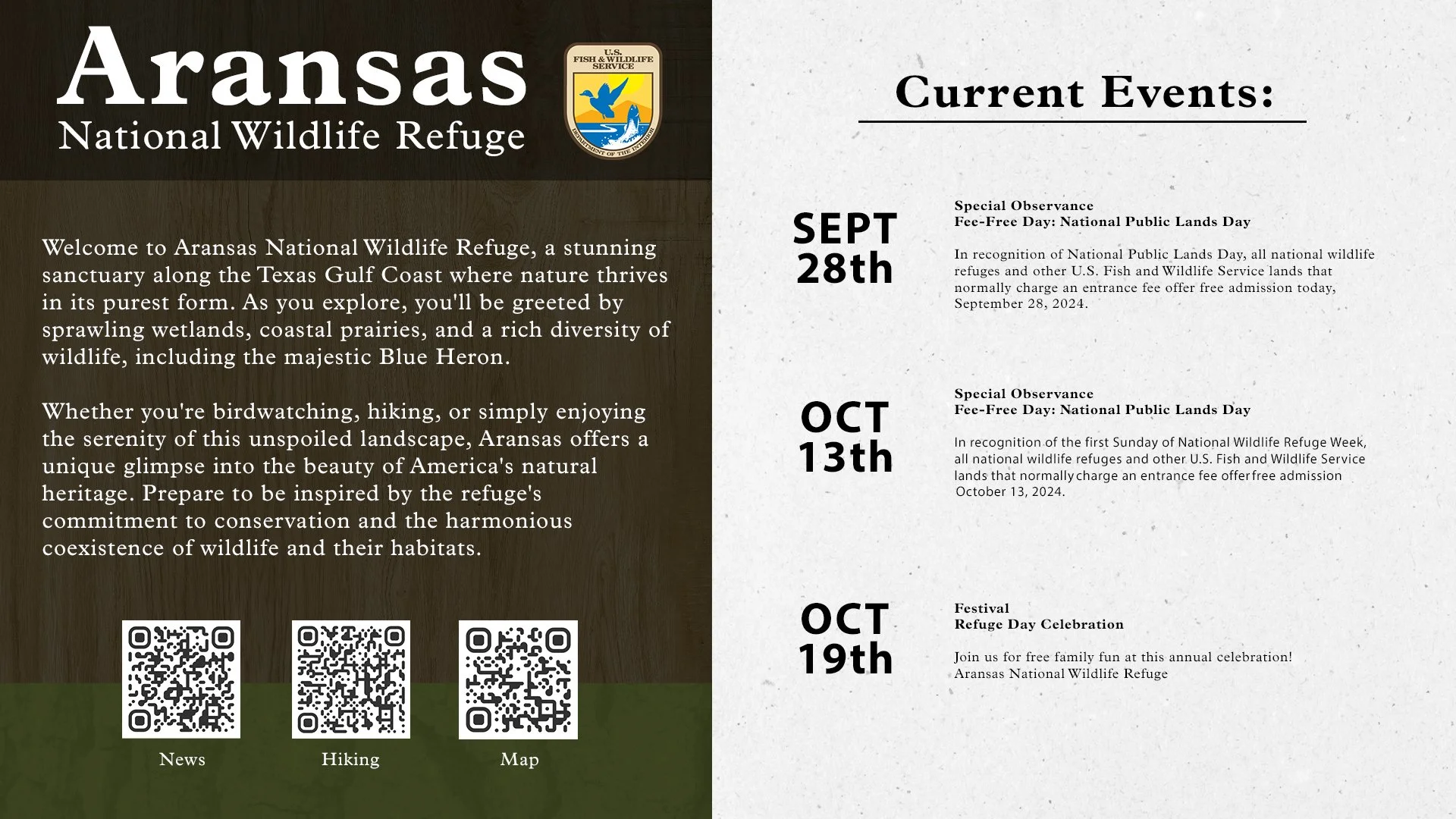 Aransas
National Wildlife Refuge

U.S. FISH & WILDLIFE SERVICE
DEPARTMENT OF THE INTERIOR

Welcome to Aransas National Wildlife Refuge, a stunning sanctuary along the Texas Gulf Coast where nature thrives in its purest form. As you explore, you'll be greeted by sprawling wetlands, coastal prairies, and a rich diversity of wildlife, including the majestic Blue Heron.

Whether you're birdwatching, hiking, or simply enjoying the serenity of this unspoiled landscape, Aransas offers a unique glimpse into the beauty of America's natural heritage. Prepare to be inspired by the refuge's commitment to conservation and the harmonious coexistence of wildlife and their habitats.

News

Hiking

Map

Current Events:

SEPT 28th

Special Observance
Fee-Free Day: National Public Lands Day

In recognition of National Public Lands Day, all national wildlife refuges and other U.S. Fish and Wildlife Service lands that normally charge an entrance fee offer free admission today, September 28, 2024.

OCT 13th

Special Observance
Fee-Free Day: National Public Lands Day

In recognition of the first Sunday of National Wildlife Refuge Week, all national wildlife refuges and other U.S. Fish and Wildlife Service lands that normally charge an entrance fee offer free admission October 13, 2024.

OCT 19th

Festival
Refuge Day Celebration

Join us for free family fun at this annual celebration!
Aransas National Wildlife Refuge